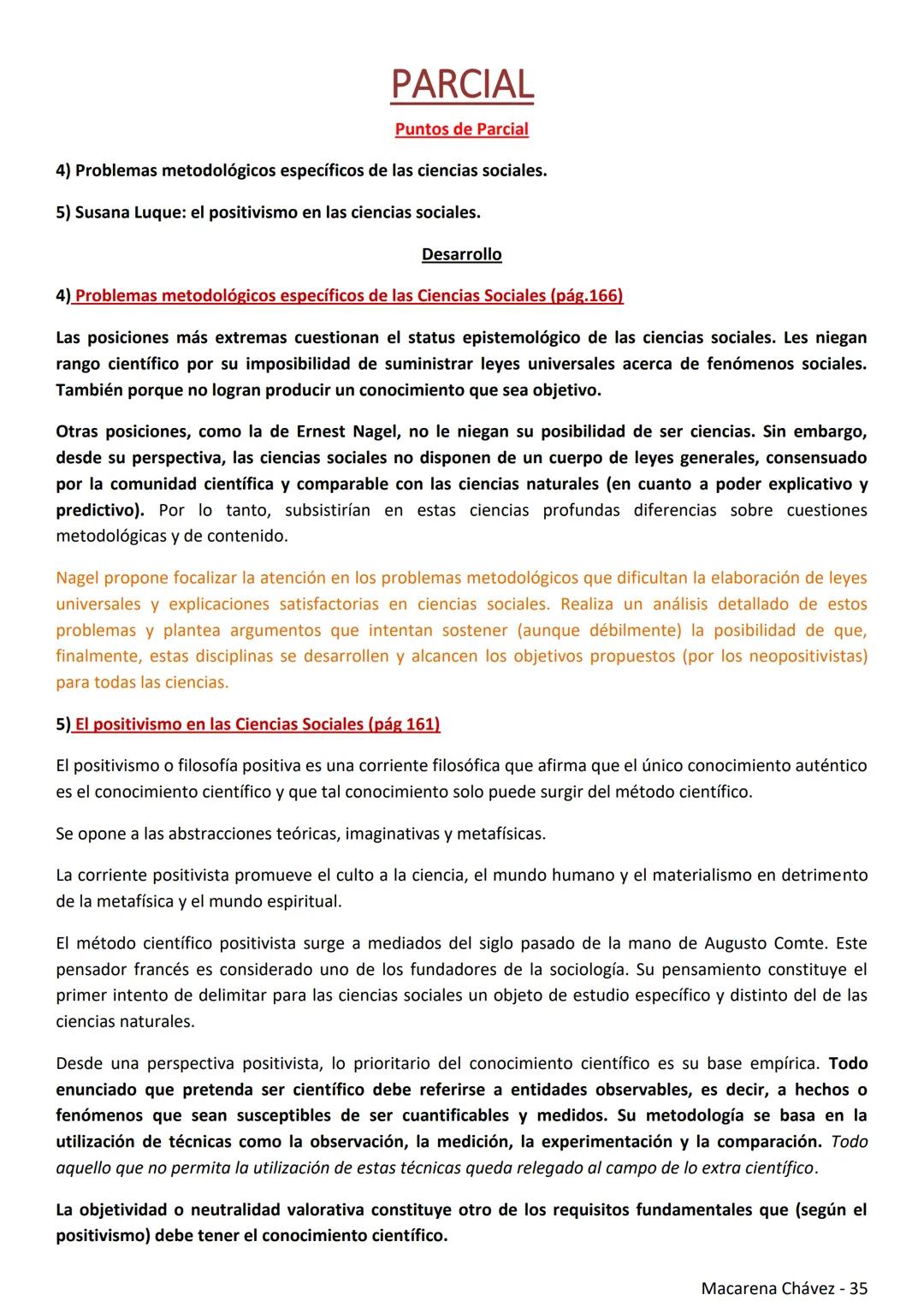 PARCIAL

Puntos de Parcial

4) Problemas metodológicos específicos de las ciencias sociales.

5) Susana Luque: el positivismo en las ciencias sociales.

Desarrollo

4) Problemas metodológicos específicos de las Ciencias Sociales (pág.166)

Las posiciones más extremas cuestionan el status epistemológico de las ciencias sociales. Les niegan rango científico por su imposibilidad de suministrar leyes universales acerca de fenómenos sociales. También porque no logran producir un conocimiento que sea objetivo.

Otras posiciones, como la de Ernest Nagel, no le niegan su posibilidad de ser ciencias. Sin embargo, desde su perspectiva, las ciencias sociales no disponen de un cuerpo de leyes generales, consensuado por la comunidad científica y comparable con las ciencias naturales (en cuanto a poder explicativo y predictivo). Por lo tanto, subsistirían en estas ciencias profundas diferencias sobre cuestiones metodológicas y de contenido.

Nagel propone focalizar la atención en los problemas metodológicos que dificultan la elaboración de leyes universales y explicaciones satisfactorias en ciencias sociales. Realiza un análisis detallado de estos problemas y plantea argumentos que intentan sostener (aunque débilmente) la posibilidad de que, finalmente, estas disciplinas se desarrollen y alcancen los objetivos propuestos (por los neopositivistas) para todas las ciencias.

5) El positivismo en las Ciencias Sociales (pág 161)

El positivismo o filosofía positiva es una corriente filosófica que afirma que el único conocimiento auténtico es el conocimiento científico y que tal conocimiento solo puede surgir del método científico.

Se opone a las abstracciones teóricas, imaginativas y metafísicas.

La corriente positivista promueve el culto a la ciencia, el mundo humano y el materialismo en detrimento de la metafísica y el mundo espiritual.

El método científico positivista surge a mediados del siglo pasado de la mano de Augusto Comte. Este pensador francés es considerado uno de los fundadores de la sociología. Su pensamiento constituye el primer intento de delimitar para las ciencias sociales un objeto de estudio específico y distinto del de las ciencias naturales.

Desde una perspectiva positivista, lo prioritario del conocimiento científico es su base empírica. Todo enunciado que pretenda ser científico debe referirse a entidades observables, es decir, a hechos o fenómenos que sean susceptibles de ser cuantificables y medidos. Su metodología se basa en la utilización de técnicas como la observación, la medición, la experimentación y la comparación. Todo aquello que no permita la utilización de estas técnicas queda relegado al campo de lo extra científico.

La objetividad o neutralidad valorativa constituye otro de los requisitos fundamentales que (según el positivismo) debe tener el conocimiento científico.

Macarena Chávez - 35